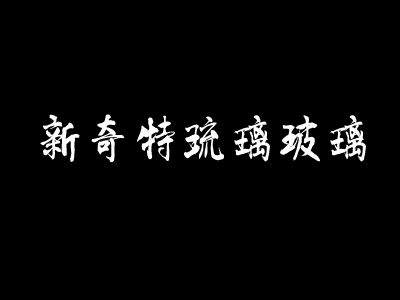 新奇特琉璃玻璃